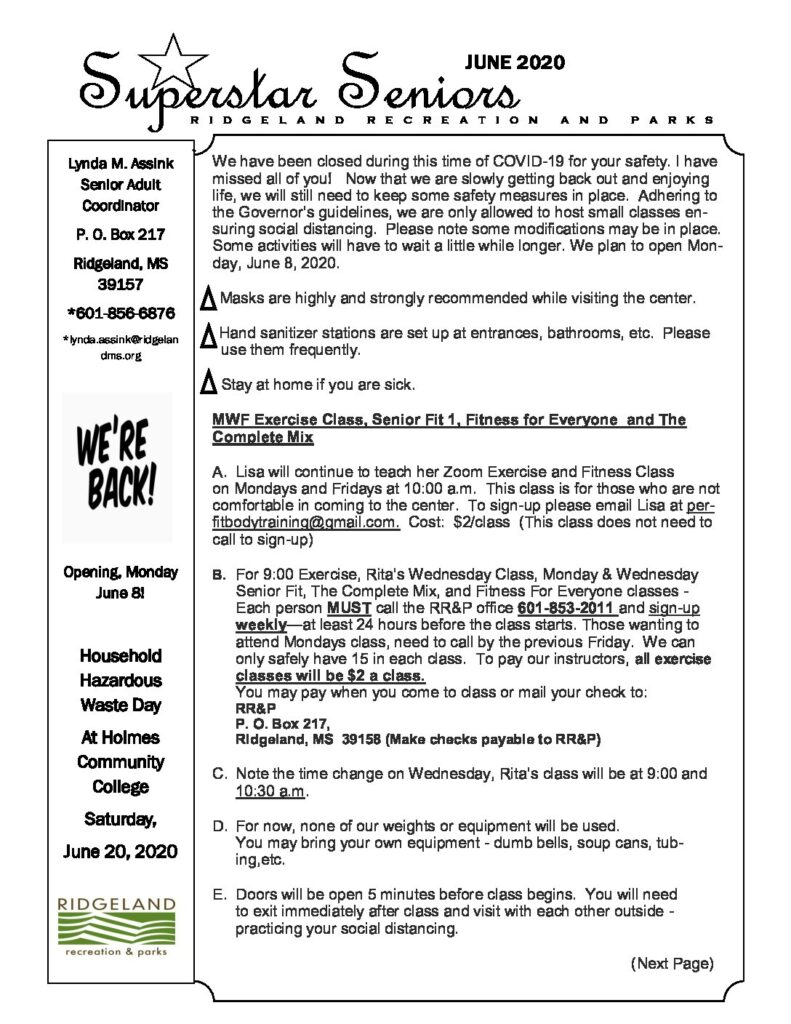 Superstar Seniors

JUNE 2020

RIDGELAND RECREATION AND PARKS

Lynda M. Assink
Senior Adult Coordinator
P. O. Box 217
Ridgeland, MS 39157
*601-856-6876
*lynda.assink@ridgelandms.org

WE'RE BACK!

Opening, Monday June 8!

Household Hazardous Waste Day
At Holmes Community College
Saturday, June 20, 2020

RIDGELAND
recreation & parks

We have been closed during this time of COVID-19 for your safety. I have missed all of you! Now that we are slowly getting back out and enjoying life, we will still need to keep some safety measures in place. Adhering to the Governor's guidelines, we are only allowed to host small classes ensuring social distancing. Please note some modifications may be in place. Some activities will have to wait a little while longer. We plan to open Monday, June 8, 2020.

Masks are highly and strongly recommended while visiting the center.

Hand sanitizer stations are set up at entrances, bathrooms, etc. Please use them frequently.

Stay at home if you are sick.

MWF Exercise Class, Senior Fit 1, Fitness for Everyone and The Complete Mix

A. Lisa will continue to teach her Zoom Exercise and Fitness Class on Mondays and Fridays at 10:00 a.m. This class is for those who are not comfortable in coming to the center. To sign-up please email Lisa at perfitbodytraining@gmail.com. Cost: $2/class (This class does not need to call to sign-up)

B. For 9:00 Exercise, Rita's Wednesday Class, Monday & Wednesday Senior Fit, The Complete Mix, and Fitness For Everyone classes - Each person MUST call the RR&P office 601-853-2011 and sign-up weekly—at least 24 hours before the class starts. Those wanting to attend Mondays class, need to call by the previous Friday. We can only safely have 15 in each class. To pay our instructors, all exercise classes will be $2 a class.
You may pay when you come to class or mail your check to:
RR&P
P. O. Box 217,
Ridgeland, MS 39158 (Make checks payable to RR&P)

C. Note the time change on Wednesday, Rita's class will be at 9:00 and 10:30 a.m.

D. For now, none of our weights or equipment will be used. You may bring your own equipment - dumb bells, soup cans, tubing,etc.

E. Doors will be open 5 minutes before class begins. You will need to exit immediately after class and visit with each other outside - practicing your social distancing.

(Next Page)